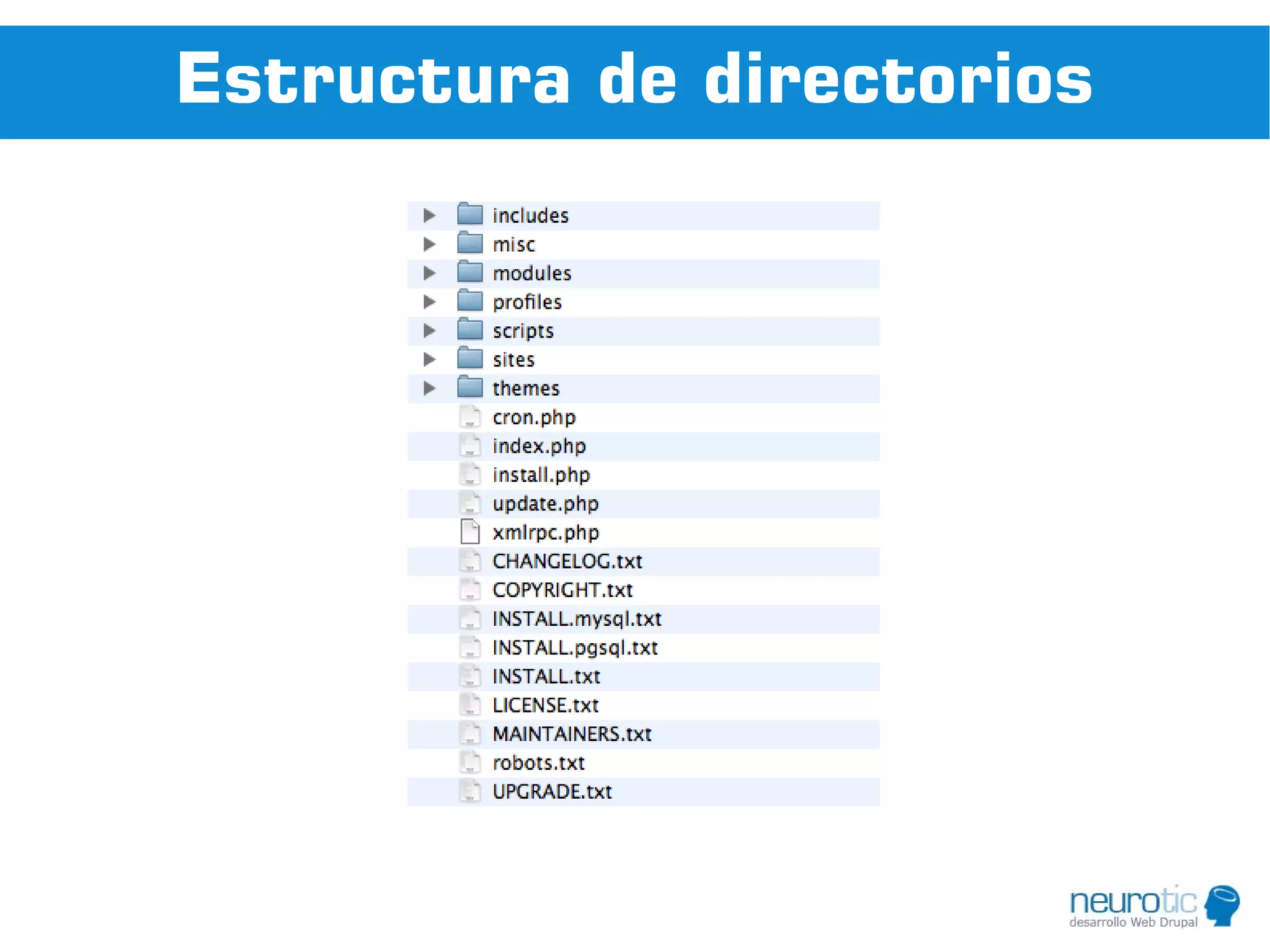 Estructura de directorios

includes
misc
modules
profiles
scripts
sites
themes
cron.php
index.php
install.php
update.php
xmlrpc.php
CHANGELOG.txt
COPYRIGHT.txt
INSTALL.mysql.txt
INSTALL.pgsql.txt
INSTALL.txt
LICENSE.txt
MAINTAINERS.txt
robots.txt
UPGRADE.txt

neurotic
desarrollo Web Drupal